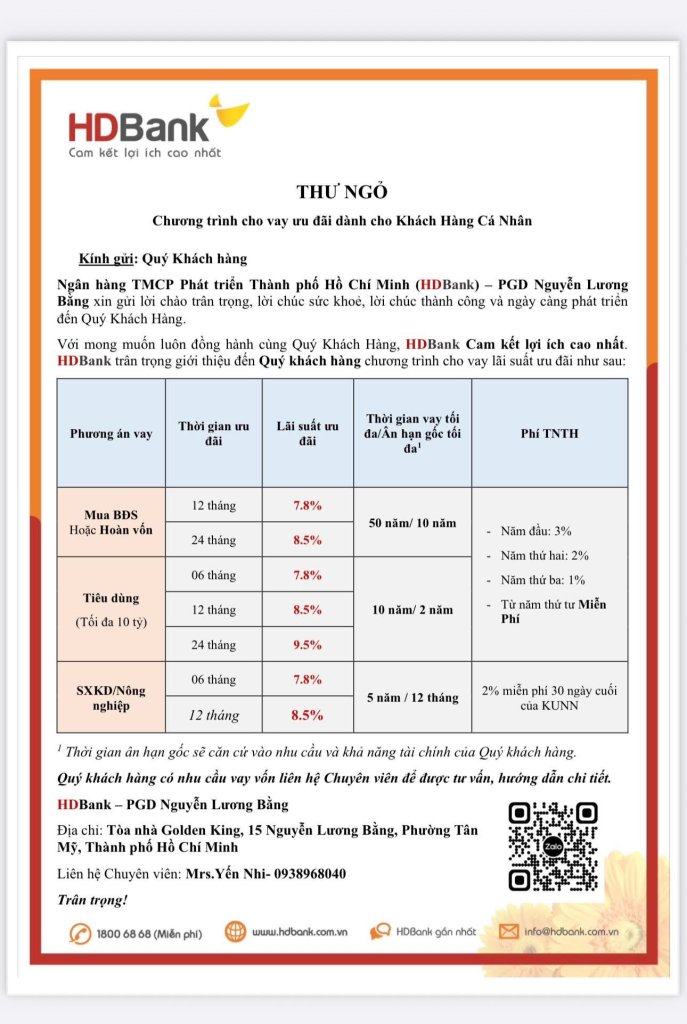 HDBank
Cam kết lợi ích cao nhất

THƯ NGỎ

Chương trình cho vay ưu đãi dành cho Khách Hàng Cá Nhân

Kính gửi: Quý Khách hàng

Ngân hàng TMCP Phát triển Thành phố Hồ Chí Minh (HDBank) – PGD Nguyễn Lương Bằng xin gửi lời chào trân trọng, lời chúc sức khoẻ, lời chúc thành công và ngày càng phát triển đến Quý Khách Hàng.

Với mong muốn luôn đồng hành cùng Quý Khách Hàng, HDBank Cam kết lợi ích cao nhất. HDBank trân trọng giới thiệu đến Quý khách hàng chương trình cho vay lãi suất ưu đãi như sau:

| Phương án vay | Thời gian ưu đãi | Lãi suất ưu đãi | Thời gian vay tối đa/Ân hạn gốc tối đa$^1$ | Phí TNTH |
|---|---|---|---|---|
| Mua BĐS Hoặc Hoàn vốn | 12 tháng | 7.8% | 50 năm/ 10 năm | - Năm đầu: 3% - Năm thứ hai: 2% - Năm thứ ba: 1% - Từ năm thứ tư Miễn Phí |
| | 24 tháng | 8.5% | | |
| Tiêu dùng (Tối đa 10 tỷ) | 06 tháng | 7.8% | 10 năm/ 2 năm | |
| | 12 tháng | 8.5% | | |
| | 24 tháng | 9.5% | | |
| SXKD/Nông nghiệp | 06 tháng | 7.8% | 5 năm / 12 tháng | 2% miễn phí 30 ngày cuối của KUNN |
| | 12 tháng | 8.5% | | |

$^1$ Thời gian ân hạn gốc sẽ căn cứ vào nhu cầu và khả năng tài chính của Quý khách hàng.

Quý khách hàng có nhu cầu vay vốn liên hệ Chuyên viên để được tư vấn, hướng dẫn chi tiết.

HDBank – PGD Nguyễn Lương Bằng

Địa chỉ: Tòa nhà Golden King, 15 Nguyễn Lương Bằng, Phường Tân Mỹ, Thành phố Hồ Chí Minh

Liên hệ Chuyên viên: Mrs.Yến Nhi- 0938968040

Trân trọng!

Zalo

1800 68 68 (Miễn phí) www.hdbank.com.vn HDBank gần nhất info@hdbank.com.vn